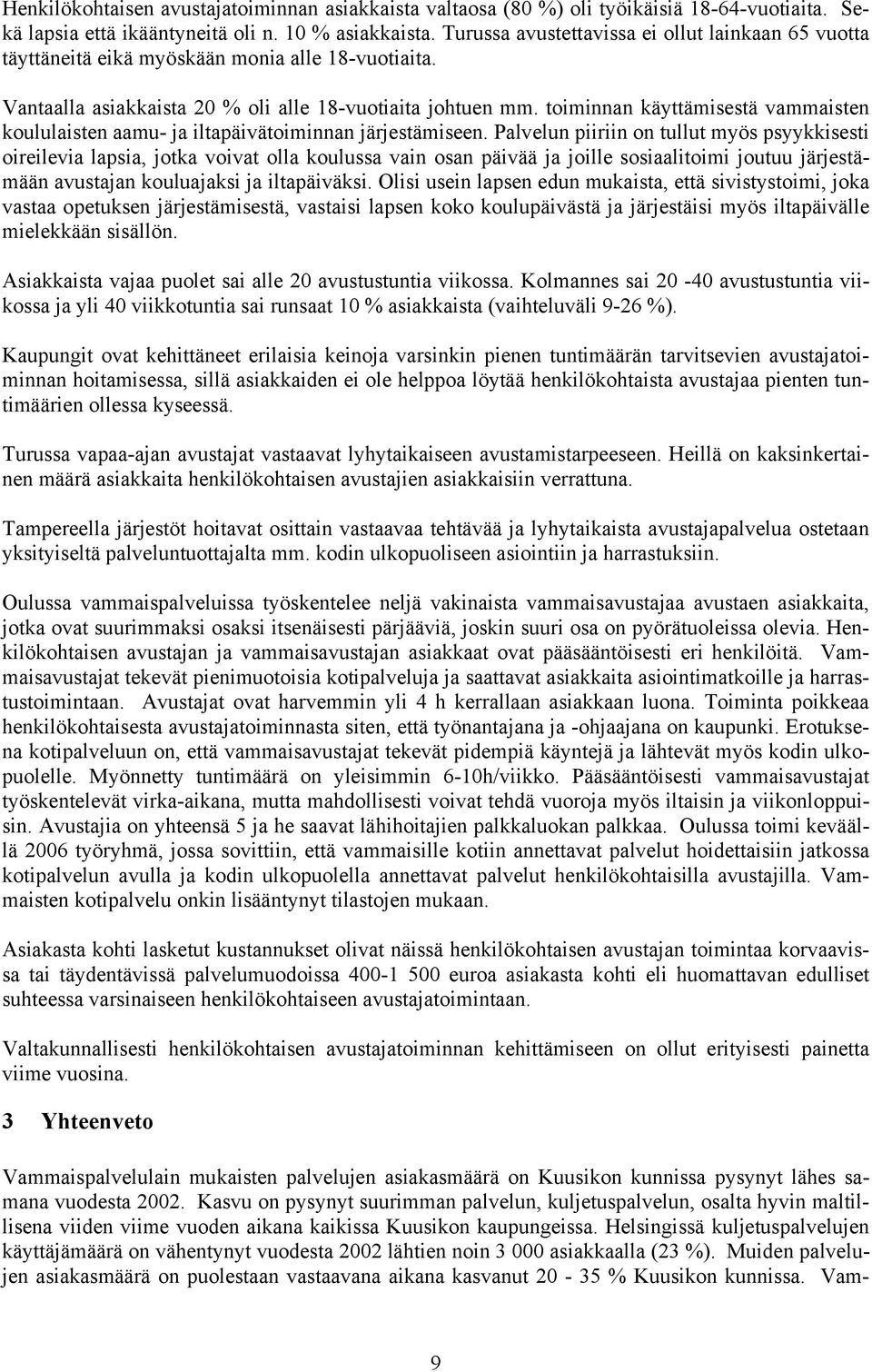 Henkilökohtaisen avustajatoiminnan asiakkaista valtaosa (80 %) oli työikäisiä 18-64-vuotiaita. Sekä lapsia että ikääntyneitä oli n. 10 % asiakkaista. Turussa avustettavissa ei ollut lainkaan 65 vuotta täyttäneitä eikä myöskään monia alle 18-vuotiaita.

Vantaalla asiakkaista 20 % oli alle 18-vuotiaita johtuen mm. toiminnan käyttämisestä vammaisten koululaisten aamu- ja iltapäivätoiminnan järjestämiseen. Palvelun piiriin on tullut myös psyykkisesti oireilevia lapsia, jotka voivat olla koulussa vain osan päivää ja joille sosiaalitoimi joutuu järjestämään avustajan kouluajaksi ja iltapäiväksi. Olisi usein lapsen edun mukaista, että sivistystoimi, joka vastaa opetuksen järjestämisestä, vastaisi lapsen koko koulupäivästä ja järjestäisi myös iltapäivälle mielekkään sisällön.

Asiakkaista vajaa puolet sai alle 20 avustustuntia viikossa. Kolmannes sai 20 -40 avustustuntia viikossa ja yli 40 viikkotuntia sai runsaat 10 % asiakkaista (vaihteluväli 9-26 %).

Kaupungit ovat kehittäneet erilaisia keinoja varsinkin pienen tuntimäärän tarvitsevien avustajatoiminnan hoitamisessa, sillä asiakkaiden ei ole helppoa löytää henkilökohtaista avustajaa pienten tuntimäärien ollessa kyseessä.

Turussa vapaa-ajan avustajat vastaavat lyhytaikaiseen avustamistarpeeseen. Heillä on kaksinkertainen määrä asiakkaita henkilökohtaisen avustajien asiakkaisiin verrattuna.

Tampereella järjestöt hoitavat osittain vastaavaa tehtävää ja lyhytaikaista avustajapalvelua ostetaan yksityiseltä palveluntuottajalta mm. kodin ulkopuoliseen asiointiin ja harrastuksiin.

Oulussa vammaispalveluissa työskentelee neljä vakinaista vammaisavustajaa avustaen asiakkaita, jotka ovat suurimmaksi osaksi itsenäisesti pärjääviä, joskin suuri osa on pyörätuoleissa olevia. Henkilökohtaisen avustajan ja vammaisavustajan asiakkaat ovat pääsääntöisesti eri henkilöitä. Vammaisavustajat tekevät pienimuotoisia kotipalveluja ja saattavat asiakkaita asiointimatkoille ja harrastustoimintaan. Avustajat ovat harvemmin yli 4 h kerrallaan asiakkaan luona. Toiminta poikkeaa henkilökohtaisesta avustajatoiminnasta siten, että työnantajana ja -ohjaajana on kaupunki. Erotuksena kotipalveluun on, että vammaisavustajat tekevät pidempiä käyntejä ja lähtevät myös kodin ulkopuolelle. Myönnetty tuntimäärä on yleisimmin 6-10h/viikko. Pääsääntöisesti vammaisavustajat työskentelevät virka-aikana, mutta mahdollisesti voivat tehdä vuoroja myös iltaisin ja viikonloppuisin. Avustajia on yhteensä 5 ja he saavat lähihoitajien palkkaluokan palkkaa. Oulussa toimi keväällä 2006 työryhmä, jossa sovittiin, että vammaisille kotiin annettavat palvelut hoidettaisiin jatkossa kotipalvelun avulla ja kodin ulkopuolella annettavat palvelut henkilökohtaisilla avustajilla. Vammaisten kotipalvelu onkin lisääntynyt tilastojen mukaan.

Asiakasta kohti lasketut kustannukset olivat näissä henkilökohtaisen avustajan toimintaa korvaavissa tai täydentävissä palvelumuodoissa 400-1 500 euroa asiakasta kohti eli huomattavan edulliset suhteessa varsinaiseen henkilökohtaiseen avustajatoimintaan.

Valtakunnallisesti henkilökohtaisen avustajatoiminnan kehittämiseen on ollut erityisesti painetta viime vuosina.

3 Yhteenveto

Vammaispalvelulain mukaisten palvelujen asiakasmäärä on Kuusikon kunnissa pysynyt lähes samana vuodesta 2002. Kasvu on pysynyt suurimman palvelun, kuljetuspalvelun, osalta hyvin maltillisena viiden viime vuoden aikana kaikissa Kuusikon kaupungeissa. Helsingissä kuljetuspalvelujen käyttäjämäärä on vähentynyt vuodesta 2002 lähtien noin 3 000 asiakkaalla (23 %). Muiden palvelujen asiakasmäärä on puolestaan vastaavana aikana kasvanut 20 - 35 % Kuusikon kunnissa. Vam-

9